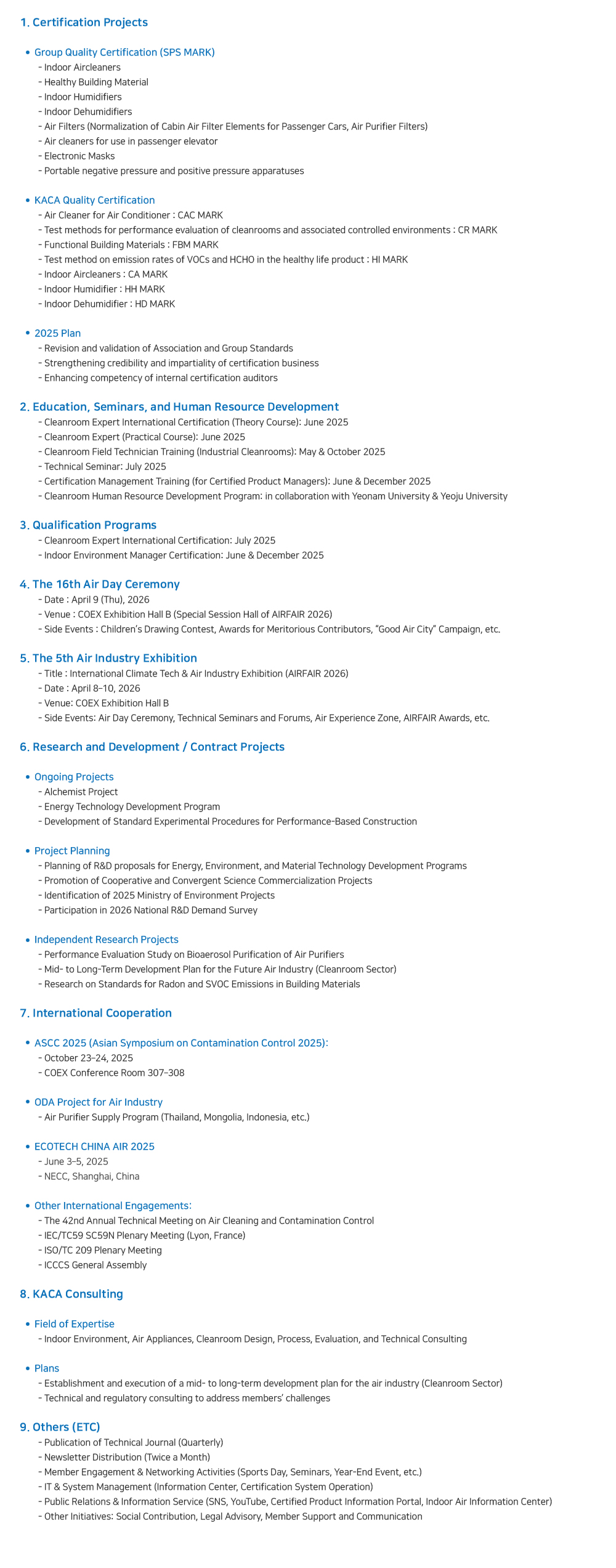 1. Certification Projects

• Group Quality Certification (SPS MARK)
- Indoor Aircleaners
- Healthy Building Material
- Indoor Humidifiers
- Indoor Dehumidifiers
- Air Filters (Normalization of Cabin Air Filter Elements for Passenger Cars, Air Purifier Filters)
- Air cleaners for use in passenger elevator
- Electronic Masks
- Portable negative pressure and positive pressure apparatuses

• KACA Quality Certification
- Air Cleaner for Air Conditioner : CAC MARK
- Test methods for performance evaluation of cleanrooms and associated controlled environments : CR MARK
- Functional Building Materials : FBM MARK
- Test method on emission rates of VOCs and HCHO in the healthy life product : HI MARK
- Indoor Aircleaners : CA MARK
- Indoor Humidifier : HH MARK
- Indoor Dehumidifier : HD MARK

• 2025 Plan
- Revision and validation of Association and Group Standards
- Strengthening credibility and impartiality of certification business
- Enhancing competency of internal certification auditors

2. Education, Seminars, and Human Resource Development
- Cleanroom Expert International Certification (Theory Course): June 2025
- Cleanroom Expert (Practical Course): June 2025
- Cleanroom Field Technician Training (Industrial Cleanrooms): May & October 2025
- Technical Seminar: July 2025
- Certification Management Training (for Certified Product Managers): June & December 2025
- Cleanroom Human Resource Development Program: in collaboration with Yeonam University & Yeoju University

3. Qualification Programs
- Cleanroom Expert International Certification: July 2025
- Indoor Environment Manager Certification: June & December 2025

4. The 16th Air Day Ceremony
- Date : April 9 (Thu), 2026
- Venue : COEX Exhibition Hall B (Special Session Hall of AIRFAIR 2026)
- Side Events : Children's Drawing Contest, Awards for Meritorious Contributors, "Good Air City" Campaign, etc.

5. The 5th Air Industry Exhibition
- Title : International Climate Tech & Air Industry Exhibition (AIRFAIR 2026)
- Date : April 8–10, 2026
- Venue: COEX Exhibition Hall B
- Side Events: Air Day Ceremony, Technical Seminars and Forums, Air Experience Zone, AIRFAIR Awards, etc.

6. Research and Development / Contract Projects

• Ongoing Projects
- Alchemist Project
- Energy Technology Development Program
- Development of Standard Experimental Procedures for Performance-Based Construction

• Project Planning
- Planning of R&D proposals for Energy, Environment, and Material Technology Development Programs
- Promotion of Cooperative and Convergent Science Commercialization Projects
- Identification of 2025 Ministry of Environment Projects
- Participation in 2026 National R&D Demand Survey

• Independent Research Projects
- Performance Evaluation Study on Bioaerosol Purification of Air Purifiers
- Mid- to Long-Term Development Plan for the Future Air Industry (Cleanroom Sector)
- Research on Standards for Radon and SVOC Emissions in Building Materials

7. International Cooperation

• ASCC 2025 (Asian Symposium on Contamination Control 2025):
- October 23–24, 2025
- COEX Conference Room 307–308

• ODA Project for Air Industry
- Air Purifier Supply Program (Thailand, Mongolia, Indonesia, etc.)

• ECOTECH CHINA AIR 2025
- June 3–5, 2025
- NECC, Shanghai, China

• Other International Engagements:
- The 42nd Annual Technical Meeting on Air Cleaning and Contamination Control
- IEC/TC59 SC59N Plenary Meeting (Lyon, France)
- ISO/TC 209 Plenary Meeting
- ICCCS General Assembly

8. KACA Consulting

• Field of Expertise
- Indoor Environment, Air Appliances, Cleanroom Design, Process, Evaluation, and Technical Consulting

• Plans
- Establishment and execution of a mid- to long-term development plan for the air industry (Cleanroom Sector)
- Technical and regulatory consulting to address members' challenges

9. Others (ETC)
- Publication of Technical Journal (Quarterly)
- Newsletter Distribution (Twice a Month)
- Member Engagement & Networking Activities (Sports Day, Seminars, Year-End Event, etc.)
- IT & System Management (Information Center, Certification System Operation)
- Public Relations & Information Service (SNS, YouTube, Certified Product Information Portal, Indoor Air Information Center)
- Other Initiatives: Social Contribution, Legal Advisory, Member Support and Communication